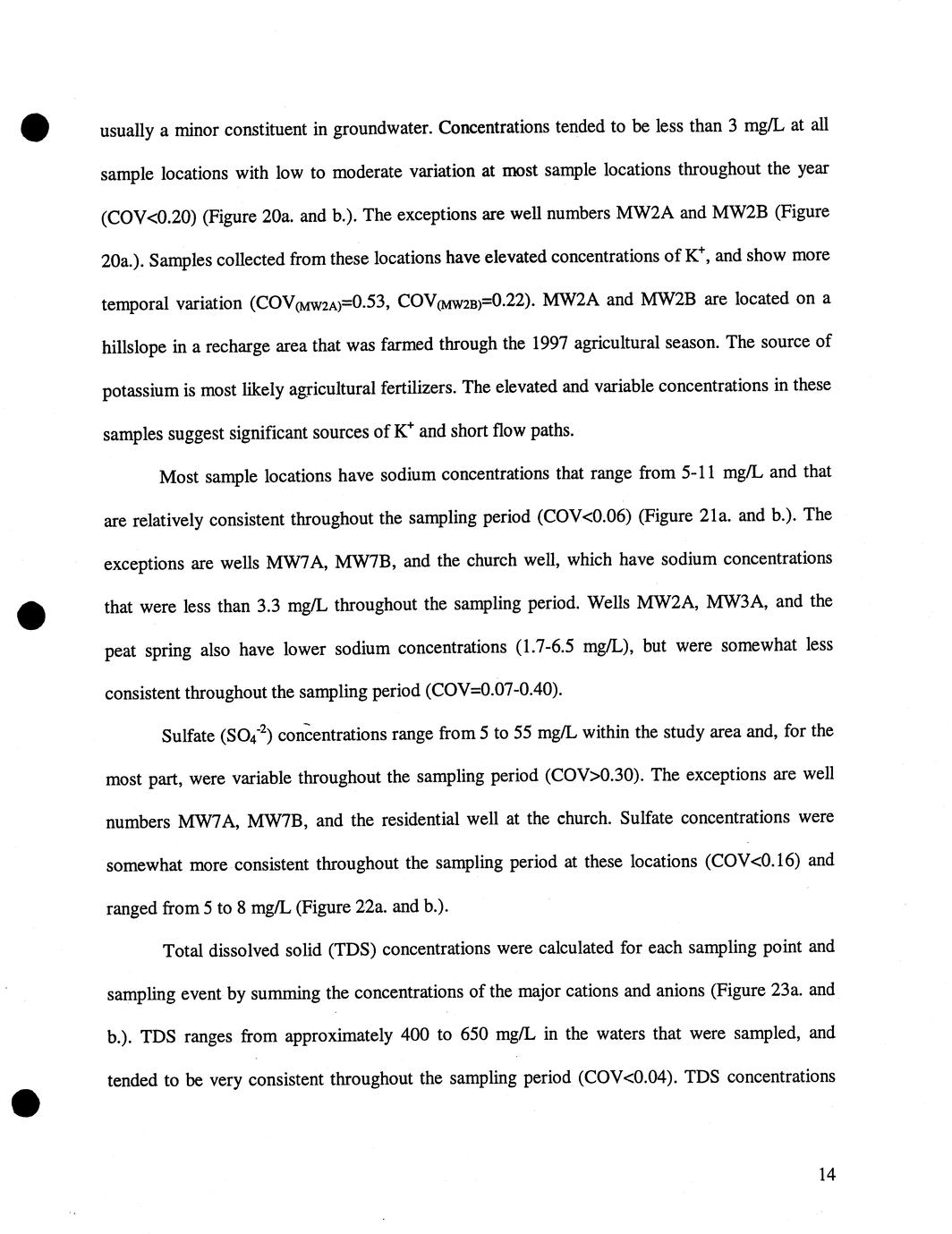 usually a minor constituent in groundwater. Concentrations tended to be less than 3 mg/L at all sample locations with low to moderate variation at most sample locations throughout the year (COV<0.20) (Figure 20a. and b.). The exceptions are well numbers MW2A and MW2B (Figure 20a.). Samples collected from these locations have elevated concentrations of $K^+$, and show more temporal variation ($COV_{(MW2A)}$=0.53, $COV_{(MW2B)}$=0.22). MW2A and MW2B are located on a hillslope in a recharge area that was farmed through the 1997 agricultural season. The source of potassium is most likely agricultural fertilizers. The elevated and variable concentrations in these samples suggest significant sources of $K^+$ and short flow paths.

Most sample locations have sodium concentrations that range from 5-11 mg/L and that are relatively consistent throughout the sampling period (COV<0.06) (Figure 21a. and b.). The exceptions are wells MW7A, MW7B, and the church well, which have sodium concentrations that were less than 3.3 mg/L throughout the sampling period. Wells MW2A, MW3A, and the peat spring also have lower sodium concentrations (1.7-6.5 mg/L), but were somewhat less consistent throughout the sampling period (COV=0.07-0.40).

Sulfate ($SO_4^{-2}$) concentrations range from 5 to 55 mg/L within the study area and, for the most part, were variable throughout the sampling period (COV>0.30). The exceptions are well numbers MW7A, MW7B, and the residential well at the church. Sulfate concentrations were somewhat more consistent throughout the sampling period at these locations (COV<0.16) and ranged from 5 to 8 mg/L (Figure 22a. and b.).

Total dissolved solid (TDS) concentrations were calculated for each sampling point and sampling event by summing the concentrations of the major cations and anions (Figure 23a. and b.). TDS ranges from approximately 400 to 650 mg/L in the waters that were sampled, and tended to be very consistent throughout the sampling period (COV<0.04). TDS concentrations

14